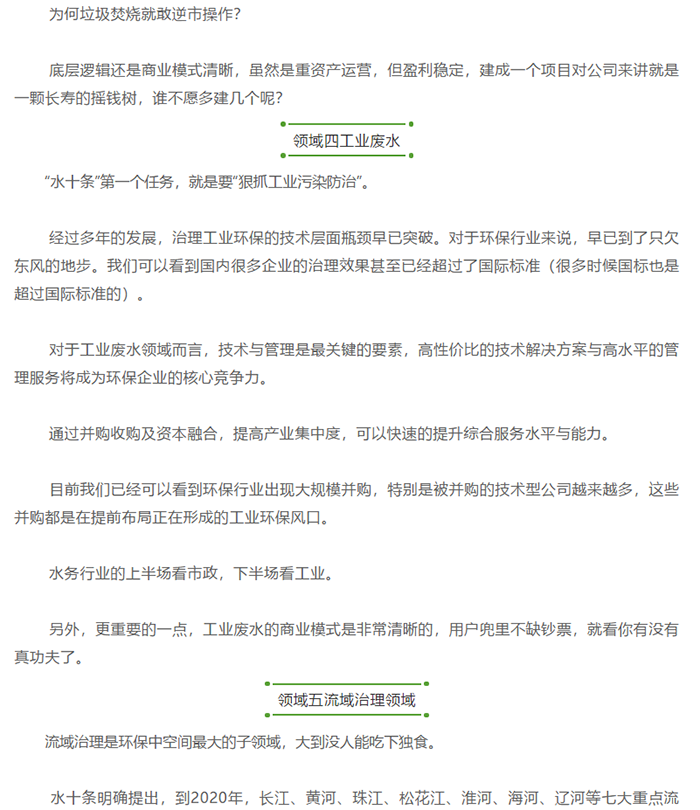 为何垃圾焚烧就敢逆市操作？

底层逻辑还是商业模式清晰，虽然是重资产运营，但盈利稳定，建成一个项目对公司来讲就是一颗长寿的摇钱树，谁不愿多建几个呢？

领域四工业废水

“水十条”第一个任务，就是要“狠抓工业污染防治”。

经过多年的发展，治理工业环保的技术层面瓶颈早已突破。对于环保行业来说，早已到了只欠东风的地步。我们可以看到国内很多企业的治理效果甚至已经超过了国际标准（很多时候国标也是超过国际标准的）。

对于工业废水领域而言，技术与管理是最关键的要素，高性价比的技术解决方案与高水平的管理服务将成为环保企业的核心竞争力。

通过并购收购及资本融合，提高产业集中度，可以快速的提升综合服务水平与能力。

目前我们已经可以看到环保行业出现大规模并购，特别是被并购的技术型公司越来越多，这些并购都是在提前布局正在形成的工业环保风口。

水务行业的上半场看市政，下半场看工业。

另外，更重要的一点，工业废水的商业模式是非常清晰的，用户兜里不缺钞票，就看你有没有真功夫了。

领域五流域治理领域

流域治理是环保中空间最大的子领域，大到没人能吃下独食。

水十条明确提出，到2020年，长江、黄河、珠江、松花江、淮河、海河、辽河等七大重点流